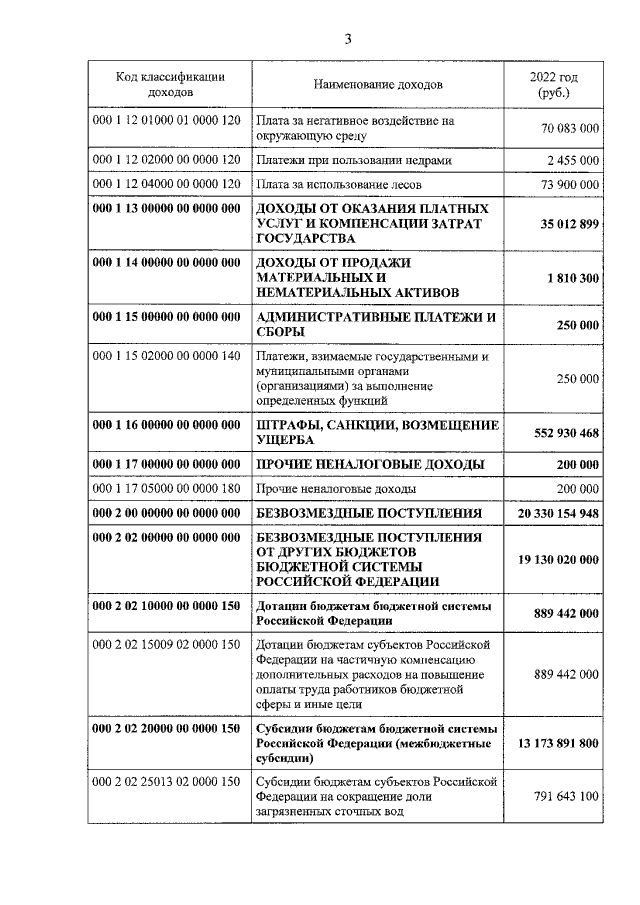 3

| Код классификации доходов | Наименование доходов | 2022 год (руб.) |
|---|---|---|
| 000 1 12 01000 01 0000 120 | Плата за негативное воздействие на окружающую среду | 70 083 000 |
| 000 1 12 02000 00 0000 120 | Платежи при пользовании недрами | 2 455 000 |
| 000 1 12 04000 00 0000 120 | Плата за использование лесов | 73 900 000 |
| **000 1 13 00000 00 0000 000** | **ДОХОДЫ ОТ ОКАЗАНИЯ ПЛАТНЫХ УСЛУГ И КОМПЕНСАЦИИ ЗАТРАТ ГОСУДАРСТВА** | **35 012 899** |
| **000 1 14 00000 00 0000 000** | **ДОХОДЫ ОТ ПРОДАЖИ МАТЕРИАЛЬНЫХ И НЕМАТЕРИАЛЬНЫХ АКТИВОВ** | **1 810 300** |
| **000 1 15 00000 00 0000 000** | **АДМИНИСТРАТИВНЫЕ ПЛАТЕЖИ И СБОРЫ** | **250 000** |
| 000 1 15 02000 00 0000 140 | Платежи, взимаемые государственными и муниципальными органами (организациями) за выполнение определенных функций | 250 000 |
| **000 1 16 00000 00 0000 000** | **ШТРАФЫ, САНКЦИИ, ВОЗМЕЩЕНИЕ УЩЕРБА** | **552 930 468** |
| **000 1 17 00000 00 0000 000** | **ПРОЧИЕ НЕНАЛОГОВЫЕ ДОХОДЫ** | **200 000** |
| 000 1 17 05000 00 0000 180 | Прочие неналоговые доходы | 200 000 |
| **000 2 00 00000 00 0000 000** | **БЕЗВОЗМЕЗДНЫЕ ПОСТУПЛЕНИЯ** | **20 330 154 948** |
| **000 2 02 00000 00 0000 000** | **БЕЗВОЗМЕЗДНЫЕ ПОСТУПЛЕНИЯ ОТ ДРУГИХ БЮДЖЕТОВ БЮДЖЕТНОЙ СИСТЕМЫ РОССИЙСКОЙ ФЕДЕРАЦИИ** | **19 130 020 000** |
| **000 2 02 10000 00 0000 150** | **Дотации бюджетам бюджетной системы Российской Федерации** | **889 442 000** |
| 000 2 02 15009 02 0000 150 | Дотации бюджетам субъектов Российской Федерации на частичную компенсацию дополнительных расходов на повышение оплаты труда работников бюджетной сферы и иные цели | 889 442 000 |
| **000 2 02 20000 00 0000 150** | **Субсидии бюджетам бюджетной системы Российской Федерации (межбюджетные субсидии)** | **13 173 891 800** |
| 000 2 02 25013 02 0000 150 | Субсидии бюджетам субъектов Российской Федерации на сокращение доли загрязненных сточных вод | 791 643 100 |